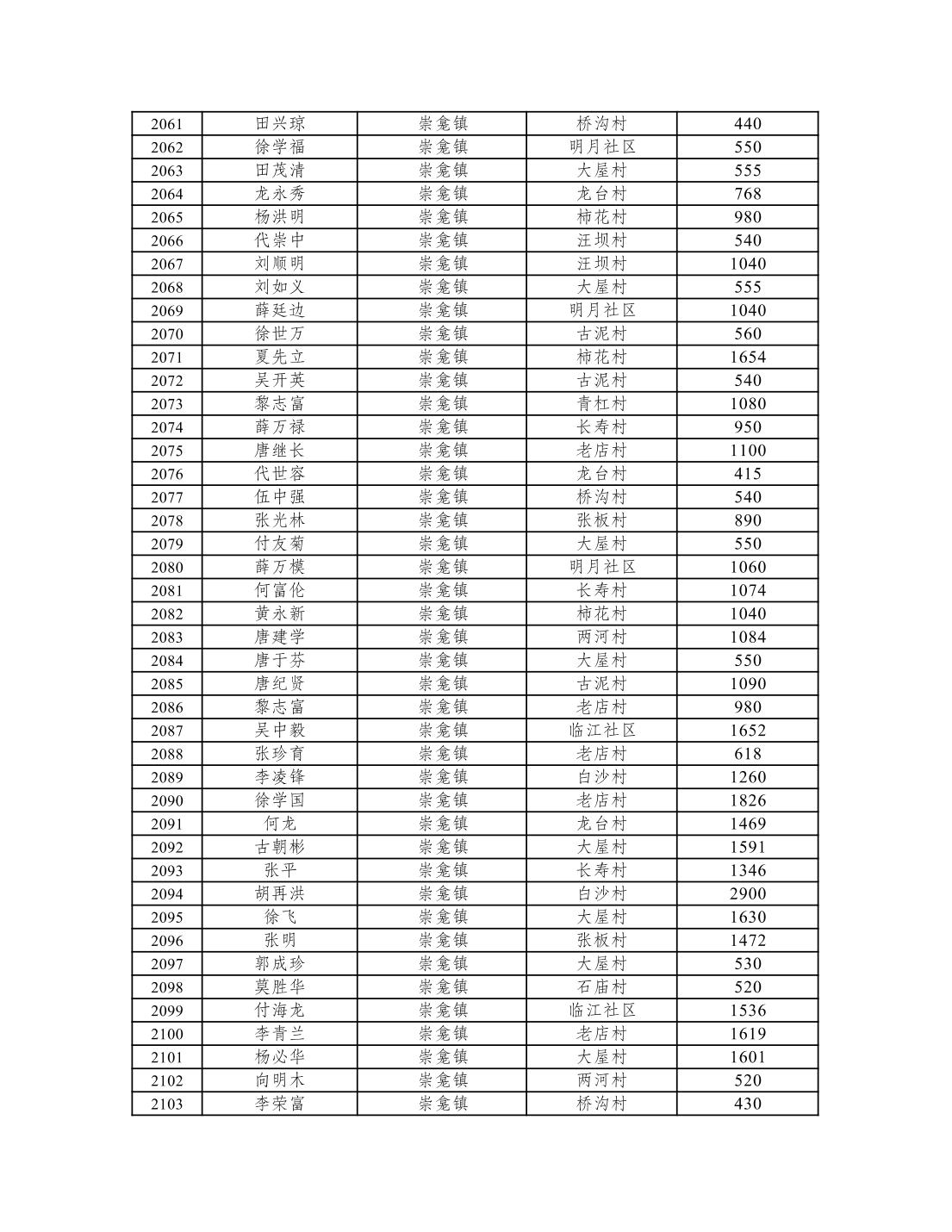 | 2061 | 田兴琼 | 崇龛镇 | 桥沟村 | 440 |
|---|---|---|---|---|
| 2062 | 徐学福 | 崇龛镇 | 明月社区 | 550 |
| 2063 | 田茂清 | 崇龛镇 | 大屋村 | 555 |
| 2064 | 龙永秀 | 崇龛镇 | 龙台村 | 768 |
| 2065 | 杨洪明 | 崇龛镇 | 柿花村 | 980 |
| 2066 | 代崇中 | 崇龛镇 | 汪坝村 | 540 |
| 2067 | 刘顺明 | 崇龛镇 | 汪坝村 | 1040 |
| 2068 | 刘如义 | 崇龛镇 | 大屋村 | 555 |
| 2069 | 薛廷边 | 崇龛镇 | 明月社区 | 1040 |
| 2070 | 徐世万 | 崇龛镇 | 古泥村 | 560 |
| 2071 | 夏先立 | 崇龛镇 | 柿花村 | 1654 |
| 2072 | 吴开英 | 崇龛镇 | 古泥村 | 540 |
| 2073 | 黎志富 | 崇龛镇 | 青杠村 | 1080 |
| 2074 | 薛万禄 | 崇龛镇 | 长寿村 | 950 |
| 2075 | 唐继长 | 崇龛镇 | 老店村 | 1100 |
| 2076 | 代世容 | 崇龛镇 | 龙台村 | 415 |
| 2077 | 伍中强 | 崇龛镇 | 桥沟村 | 540 |
| 2078 | 张光林 | 崇龛镇 | 张板村 | 890 |
| 2079 | 付友菊 | 崇龛镇 | 大屋村 | 550 |
| 2080 | 薛万模 | 崇龛镇 | 明月社区 | 1060 |
| 2081 | 何富伦 | 崇龛镇 | 长寿村 | 1074 |
| 2082 | 黄永新 | 崇龛镇 | 柿花村 | 1040 |
| 2083 | 唐建学 | 崇龛镇 | 两河村 | 1084 |
| 2084 | 唐于芬 | 崇龛镇 | 大屋村 | 550 |
| 2085 | 唐纪贤 | 崇龛镇 | 古泥村 | 1090 |
| 2086 | 黎志富 | 崇龛镇 | 老店村 | 980 |
| 2087 | 吴中毅 | 崇龛镇 | 临江社区 | 1652 |
| 2088 | 张珍育 | 崇龛镇 | 老店村 | 618 |
| 2089 | 李凌锋 | 崇龛镇 | 白沙村 | 1260 |
| 2090 | 徐学国 | 崇龛镇 | 老店村 | 1826 |
| 2091 | 何龙 | 崇龛镇 | 龙台村 | 1469 |
| 2092 | 古朝彬 | 崇龛镇 | 大屋村 | 1591 |
| 2093 | 张平 | 崇龛镇 | 长寿村 | 1346 |
| 2094 | 胡再洪 | 崇龛镇 | 白沙村 | 2900 |
| 2095 | 徐飞 | 崇龛镇 | 大屋村 | 1630 |
| 2096 | 张明 | 崇龛镇 | 张板村 | 1472 |
| 2097 | 郭成珍 | 崇龛镇 | 大屋村 | 530 |
| 2098 | 莫胜华 | 崇龛镇 | 石庙村 | 520 |
| 2099 | 付海龙 | 崇龛镇 | 临江社区 | 1536 |
| 2100 | 李青兰 | 崇龛镇 | 老店村 | 1619 |
| 2101 | 杨必华 | 崇龛镇 | 大屋村 | 1601 |
| 2102 | 向明木 | 崇龛镇 | 两河村 | 520 |
| 2103 | 李荣富 | 崇龛镇 | 桥沟村 | 430 |